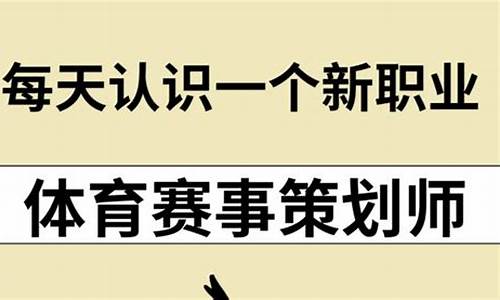 每天认识一个新职业

体育赛事策划师